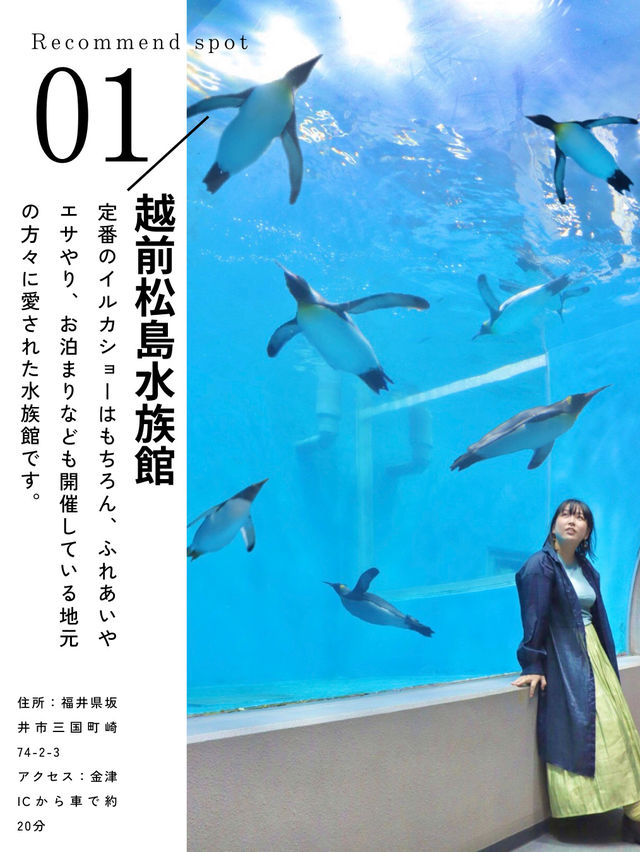 Recommend spot

01

越前松島水族館

定番のイルカショーはもちろん、ふれあいやエサやり、お泊まりなども開催している地元の方々に愛された水族館です。

住所：福井県坂井市三国町崎74-2-3
アクセス：金津ICから車で約20分